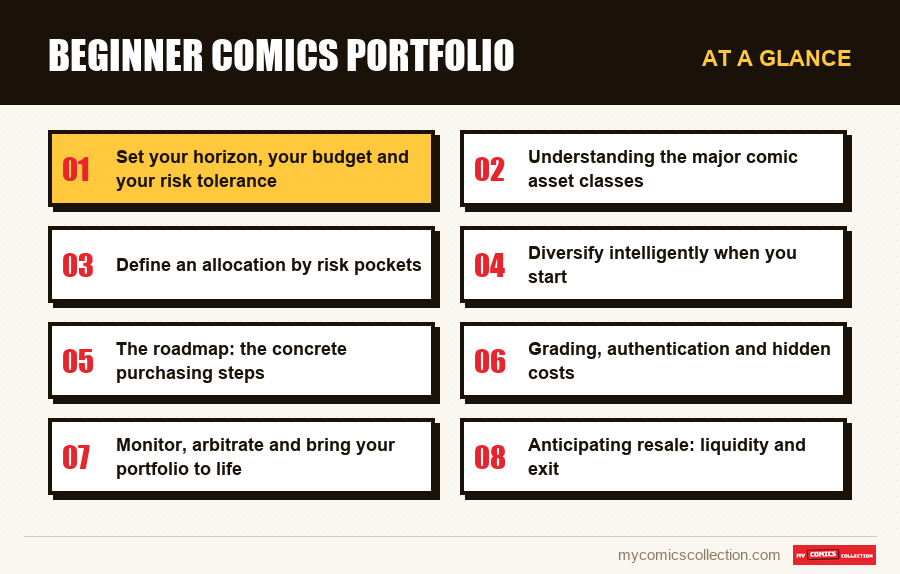 BEGINNER COMICS PORTFOLIO

AT A GLANCE

01 Set your horizon, your budget and your risk tolerance

02 Understanding the major comic asset classes

03 Define an allocation by risk pockets

04 Diversify intelligently when you start

05 The roadmap: the concrete purchasing steps

06 Grading, authentication and hidden costs

07 Monitor, arbitrate and bring your portfolio to life

08 Anticipating resale: liquidity and exit

mycomicscollection.com

MY COMICS COLLECTION